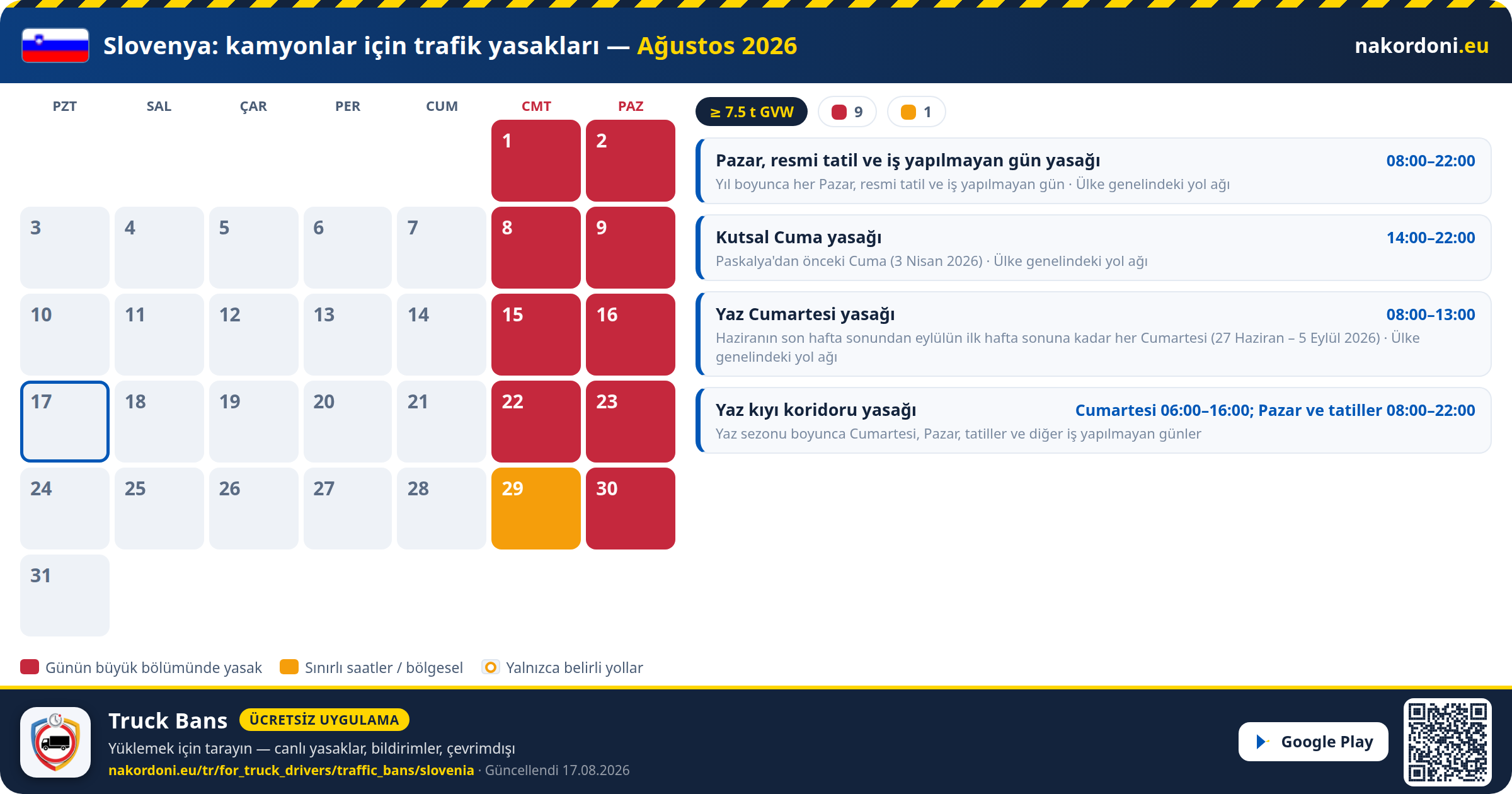 Slovenya: kamyonlar için trafik yasakları — Ağustos 2026

nakordoni.eu

| PZT | SAL | ÇAR | PER | CUM | CMT | PAZ |
|---|---|---|---|---|---|---|
| | | | | | 1 | 2 |
| 3 | 4 | 5 | 6 | 7 | 8 | 9 |
| 10 | 11 | 12 | 13 | 14 | 15 | 16 |
| 17 | 18 | 19 | 20 | 21 | 22 | 23 |
| 24 | 25 | 26 | 27 | 28 | 29 | 30 |
| 31 | | | | | | |

≥ 7.5 t GVW 9 1

Pazar, resmi tatil ve iş yapılmayan gün yasağı 08:00–22:00
Yıl boyunca her Pazar, resmi tatil ve iş yapılmayan gün · Ülke genelindeki yol ağı

Kutsal Cuma yasağı 14:00–22:00
Paskalya'dan önceki Cuma (3 Nisan 2026) · Ülke genelindeki yol ağı

Yaz Cumartesi yasağı 08:00–13:00
Haziranın son hafta sonundan eylülün ilk hafta sonuna kadar her Cumartesi (27 Haziran – 5 Eylül 2026) · Ülke genelindeki yol ağı

Yaz kıyı koridoru yasağı Cumartesi 06:00–16:00; Pazar ve tatiller 08:00–22:00
Yaz sezonu boyunca Cumartesi, Pazar, tatiller ve diğer iş yapılmayan günler

Günün büyük bölümünde yasak Sınırlı saatler / bölgesel Yalnızca belirli yollar

Truck Bans ÜCRETSİZ UYGULAMA
Yüklemek için tarayın — canlı yasaklar, bildirimler, çevrimdışı
nakordoni.eu/tr/for_truck_drivers/traffic_bans/slovenia · Güncellendi 17.08.2026

Google Play